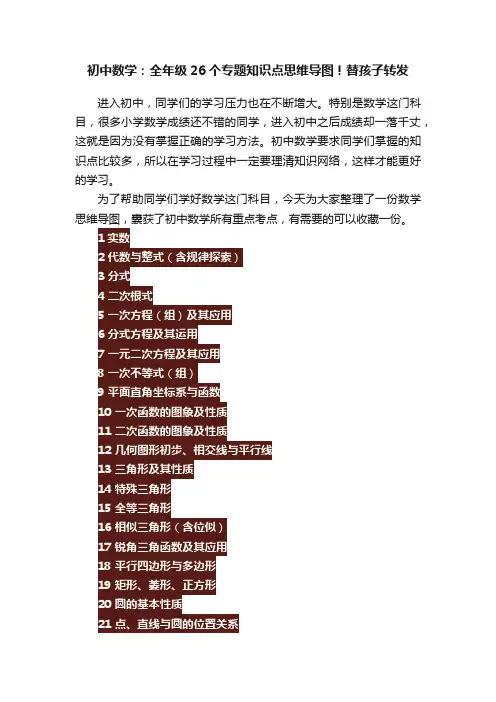 初中数学：全年级 26 个专题知识点思维导图！替孩子转发

进入初中，同学们的学习压力也在不断增大。特别是数学这门科目，很多小学数学成绩还不错的同学，进入初中之后成绩却一落千丈，这就是因为没有掌握正确的学习方法。初中数学要求同学们掌握的知识点比较多，所以在学习过程中一定要理清知识网络，这样才能更好的学习。

为了帮助同学们学好数学这门科目，今天为大家整理了一份数学思维导图，囊获了初中数学所有重点考点，有需要的可以收藏一份。

1 实数
2 代数与整式（含规律探索）
3 分式
4 二次根式
5 一次方程（组）及其应用
6 分式方程及其运用
7 一元二次方程及其应用
8 一次不等式（组）
9 平面直角坐标系与函数
10 一次函数的图象及性质
11 二次函数的图象及性质
12 几何图形初步、相交线与平行线
13 三角形及其性质
14 特殊三角形
15 全等三角形
16 相似三角形（含位似）
17 锐角三角函数及其应用
18 平行四边形与多边形
19 矩形、菱形、正方形
20 圆的基本性质
21 点、直线与圆的位置关系